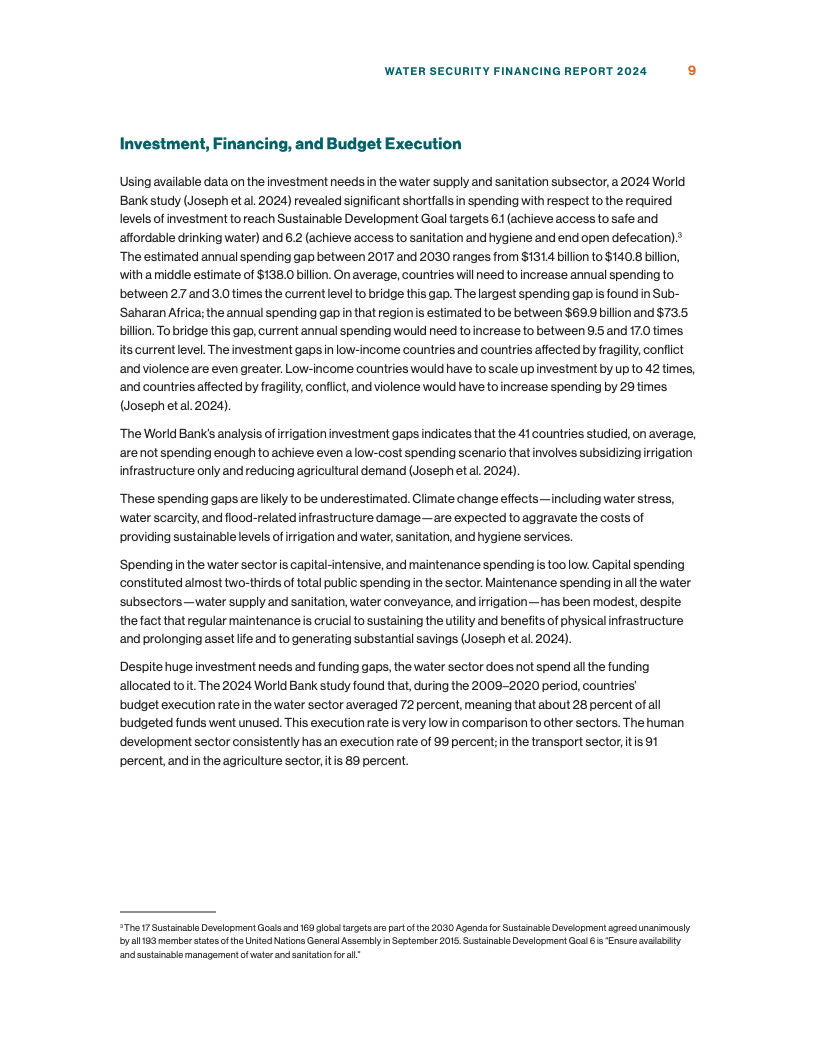 WATER SECURITY FINANCING REPORT 2024 9

Investment, Financing, and Budget Execution

Using available data on the investment needs in the water supply and sanitation subsector, a 2024 World Bank study (Joseph et al. 2024) revealed significant shortfalls in spending with respect to the required levels of investment to reach Sustainable Development Goal targets 6.1 (achieve access to safe and affordable drinking water) and 6.2 (achieve access to sanitation and hygiene and end open defecation).$^3$ The estimated annual spending gap between 2017 and 2030 ranges from \$131.4 billion to \$140.8 billion, with a middle estimate of \$138.0 billion. On average, countries will need to increase annual spending to between 2.7 and 3.0 times the current level to bridge this gap. The largest spending gap is found in Sub-Saharan Africa; the annual spending gap in that region is estimated to be between \$69.9 billion and \$73.5 billion. To bridge this gap, current annual spending would need to increase to between 9.5 and 17.0 times its current level. The investment gaps in low-income countries and countries affected by fragility, conflict and violence are even greater. Low-income countries would have to scale up investment by up to 42 times, and countries affected by fragility, conflict, and violence would have to increase spending by 29 times (Joseph et al. 2024).

The World Bank's analysis of irrigation investment gaps indicates that the 41 countries studied, on average, are not spending enough to achieve even a low-cost spending scenario that involves subsidizing irrigation infrastructure only and reducing agricultural demand (Joseph et al. 2024).

These spending gaps are likely to be underestimated. Climate change effects—including water stress, water scarcity, and flood-related infrastructure damage—are expected to aggravate the costs of providing sustainable levels of irrigation and water, sanitation, and hygiene services.

Spending in the water sector is capital-intensive, and maintenance spending is too low. Capital spending constituted almost two-thirds of total public spending in the sector. Maintenance spending in all the water subsectors—water supply and sanitation, water conveyance, and irrigation—has been modest, despite the fact that regular maintenance is crucial to sustaining the utility and benefits of physical infrastructure and prolonging asset life and to generating substantial savings (Joseph et al. 2024).

Despite huge investment needs and funding gaps, the water sector does not spend all the funding allocated to it. The 2024 World Bank study found that, during the 2009–2020 period, countries' budget execution rate in the water sector averaged 72 percent, meaning that about 28 percent of all budgeted funds went unused. This execution rate is very low in comparison to other sectors. The human development sector consistently has an execution rate of 99 percent; in the transport sector, it is 91 percent, and in the agriculture sector, it is 89 percent.

$^3$ The 17 Sustainable Development Goals and 169 global targets are part of the 2030 Agenda for Sustainable Development agreed unanimously by all 193 member states of the United Nations General Assembly in September 2015. Sustainable Development Goal 6 is "Ensure availability and sustainable management of water and sanitation for all."